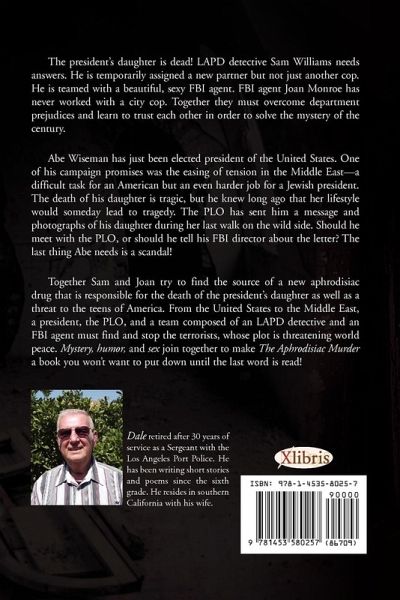 The president's daughter is dead! LAPD detective Sam Williams needs answers. He is temporarily assigned a new partner but not just another cop. He is teamed with a beautiful, sexy FBI agent. FBI agent Joan Monroe has never worked with a city cop. Together they must overcome department prejudices and learn to trust each other in order to solve the mystery of the century.

Abe Wiseman has just been elected president of the United States. One of his campaign promises was the easing of tension in the Middle East—a difficult task for an American but an even harder job for a Jewish president. The death of his daughter is tragic, but he knew long ago that her lifestyle would someday lead to tragedy. The PLO has sent him a message and photographs of his daughter during her last walk on the wild side. Should he meet with the PLO, or should he tell his FBI director about the letter? The last thing Abe needs is a scandal!

Together Sam and Joan try to find the source of a new aphrodisiac drug that is responsible for the death of the president's daughter as well as a threat to the teens of America. From the United States to the Middle East, a president, the PLO, and a team composed of an LAPD detective and an FBI agent must find and stop the terrorists, whose plot is threatening world peace. Mystery, humor, and sex join together to make The Aphrodisiac Murder a book you won't want to put down until the last word is read!

Dale retired after 30 years of service as a Sergeant with the Los Angeles Port Police. He has been writing short stories and poems since the sixth grade. He resides in southern California with his wife.

Xlibris

ISBN: 978-1-4535-8025-7

90000

9 781453 580257 (86709)